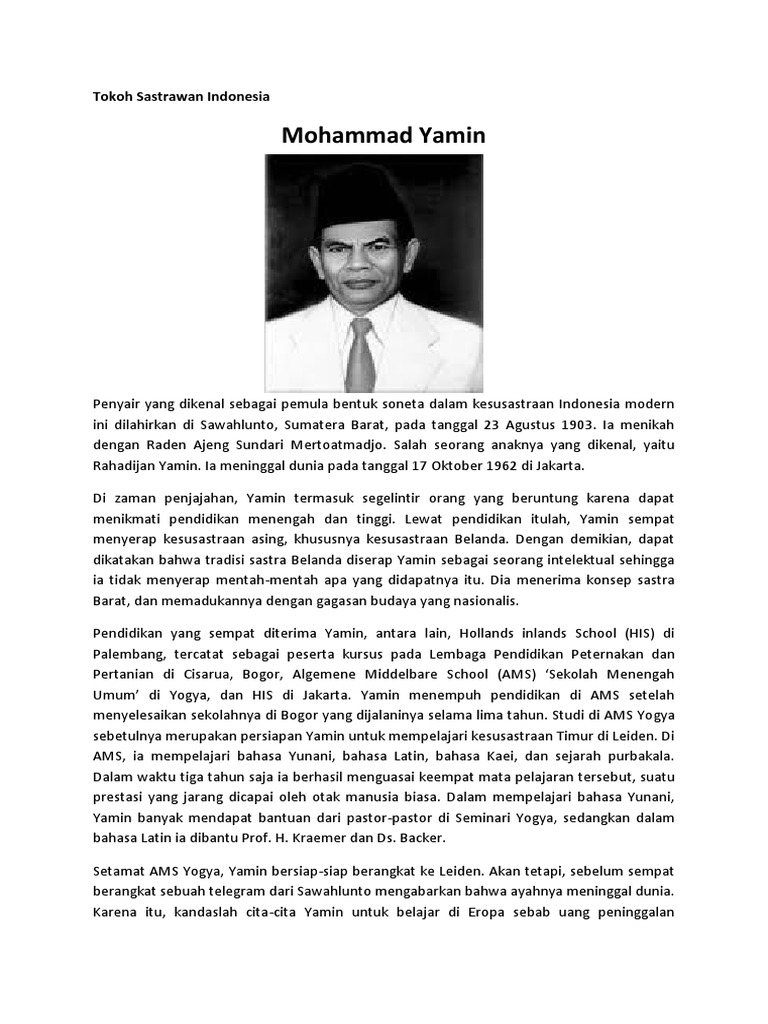 Tokoh Sastrawan Indonesia

Mohammad Yamin

Penyair yang dikenal sebagai pemula bentuk soneta dalam kesusastraan Indonesia modern ini dilahirkan di Sawahlunto, Sumatera Barat, pada tanggal 23 Agustus 1903. Ia menikah dengan Raden Ajeng Sundari Mertoatmadjo. Salah seorang anaknya yang dikenal, yaitu Rahadijan Yamin. Ia meninggal dunia pada tanggal 17 Oktober 1962 di Jakarta.

Di zaman penjajahan, Yamin termasuk segelintir orang yang beruntung karena dapat menikmati pendidikan menengah dan tinggi. Lewat pendidikan itulah, Yamin sempat menyerap kesusastraan asing, khususnya kesusastraan Belanda. Dengan demikian, dapat dikatakan bahwa tradisi sastra Belanda diserap Yamin sebagai seorang intelektual sehingga ia tidak menyerap mentah-mentah apa yang didapatnya itu. Dia menerima konsep sastra Barat, dan memadukannya dengan gagasan budaya yang nasionalis.

Pendidikan yang sempat diterima Yamin, antara lain, Hollands inlands School (HIS) di Palembang, tercatat sebagai peserta kursus pada Lembaga Pendidikan Peternakan dan Pertanian di Cisarua, Bogor, Algemene Middelbare School (AMS) 'Sekolah Menengah Umum' di Yogya, dan HIS di Jakarta. Yamin menempuh pendidikan di AMS setelah menyelesaikan sekolahnya di Bogor yang dijalaninya selama lima tahun. Studi di AMS Yogya sebetulnya merupakan persiapan Yamin untuk mempelajari kesusastraan Timur di Leiden. Di AMS, ia mempelajari bahasa Yunani, bahasa Latin, bahasa Kaei, dan sejarah purbakala. Dalam waktu tiga tahun saja ia berhasil menguasai keempat mata pelajaran tersebut, suatu prestasi yang jarang dicapai oleh otak manusia biasa. Dalam mempelajari bahasa Yunani, Yamin banyak mendapat bantuan dari pastor-pastor di Seminari Yogya, sedangkan dalam bahasa Latin ia dibantu Prof. H. Kraemer dan Ds. Backer.

Setamat AMS Yogya, Yamin bersiap-siap berangkat ke Leiden. Akan tetapi, sebelum sempat berangkat sebuah telegram dari Sawahlunto mengabarkan bahwa ayahnya meninggal dunia. Karena itu, kandaslah cita-cita Yamin untuk belajar di Eropa sebab uang peninggalan